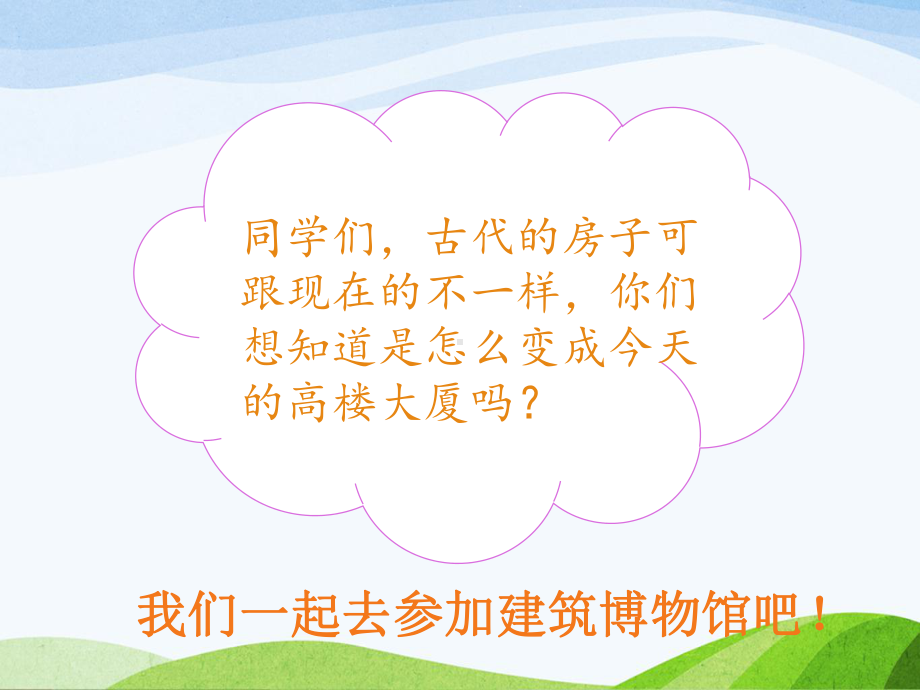 同学们，古代的房子可跟现在的不一样，你们想知道是怎么变成今天的高楼大厦吗？

我们一起去参加建筑博物馆吧！